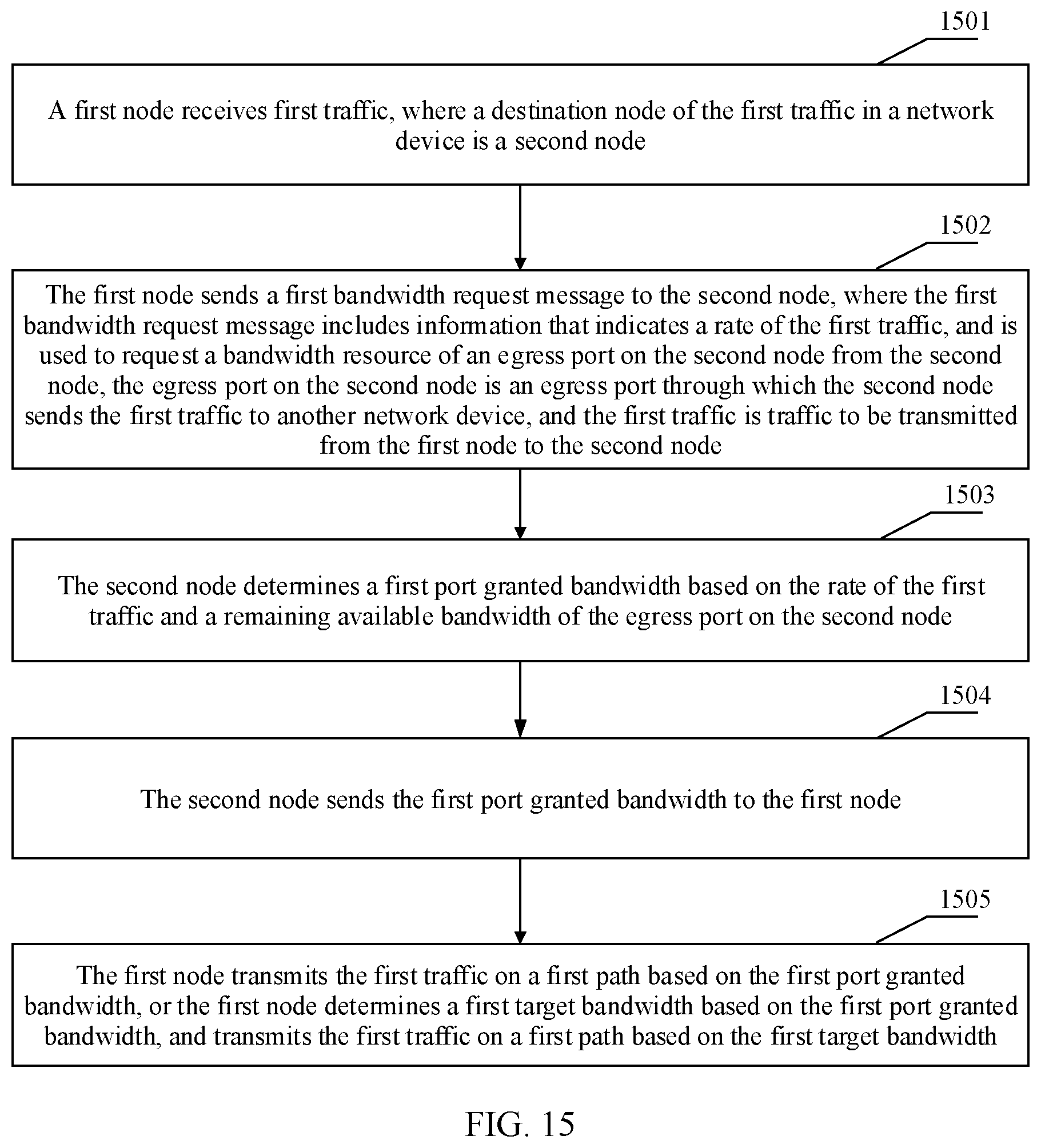 1501

A first node receives first traffic, where a destination node of the first traffic in a network device is a second node

1502

The first node sends a first bandwidth request message to the second node, where the first bandwidth request message includes information that indicates a rate of the first traffic, and is used to request a bandwidth resource of an egress port on the second node from the second node, the egress port on the second node is an egress port through which the second node sends the first traffic to another network device, and the first traffic is traffic to be transmitted from the first node to the second node

1503

The second node determines a first port granted bandwidth based on the rate of the first traffic and a remaining available bandwidth of the egress port on the second node

1504

The second node sends the first port granted bandwidth to the first node

1505

The first node transmits the first traffic on a first path based on the first port granted bandwidth, or the first node determines a first target bandwidth based on the first port granted bandwidth, and transmits the first traffic on a first path based on the first target bandwidth

FIG. 15